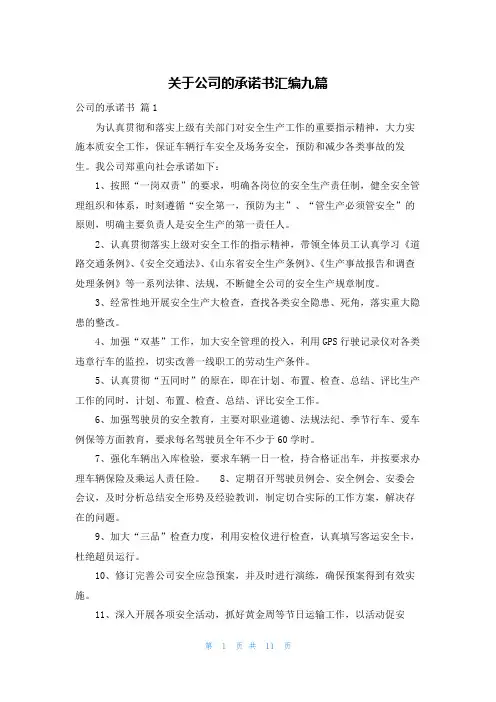 关于公司的承诺书汇编九篇

公司的承诺书 篇1

为认真贯彻和落实上级有关部门对安全生产工作的重要指示精神，大力实施本质安全工作，保证车辆行车安全及场务安全，预防和减少各类事故的发生。我公司郑重向社会承诺如下：

1、按照“一岗双责”的要求，明确各岗位的安全生产责任制，健全安全管理组织和体系，时刻遵循“安全第一，预防为主”、“管生产必须管安全”的原则，明确主要负责人是安全生产的第一责任人。

2、认真贯彻落实上级对安全工作的指示精神，带领全体员工认真学习《道路交通条例》、《安全交通法》、《山东省安全生产条例》、《生产事故报告和调查处理条例》等一系列法律、法规，不断健全公司的安全生产规章制度。

3、经常性地开展安全生产大检查，查找各类安全隐患、死角，落实重大隐患的整改。

4、加强“双基”工作，加大安全管理的投入，利用GPS行驶记录仪对各类违章行车的监控，切实改善一线职工的劳动生产条件。

5、认真贯彻“五同时”的原在，即在计划、布置、检查、总结、评比生产工作的同时，计划、布置、检查、总结、评比安全工作。

6、加强驾驶员的安全教育，主要对职业道德、法规法纪、季节行车、爱车例保等方面教育，要求每名驾驶员全年不少于60学时。

7、强化车辆出入库检验，要求车辆一日一检，持合格证出车，并按要求办理车辆保险及乘运人责任险。 8、定期召开驾驶员例会、安全例会、安委会会议，及时分析总结安全形势及经验教训，制定切合实际的工作方案，解决存在的问题。

9、加大“三品”检查力度，利用安检仪进行检查，认真填写客运安全卡，杜绝超员运行。

10、修订完善公司安全应急预案，并及时进行演练，确保预案得到有效实施。

11、深入开展各项安全活动，抓好黄金周等节日运输工作，以活动促安

第 1 页 共 11 页